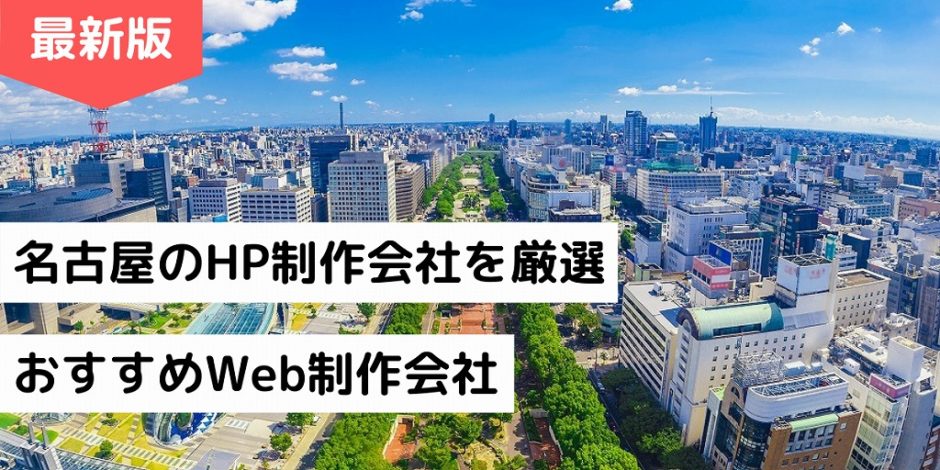 最新版

名古屋のHP制作会社を厳選

おすすめWeb制作会社